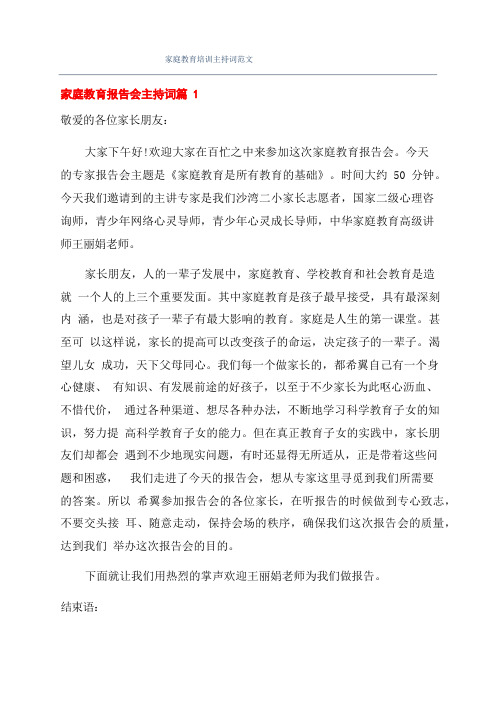 家庭教育培训主持词范文

家庭教育报告会主持词篇 1

敬爱的各位家长朋友：

大家下午好!欢迎大家在百忙之中来参加这次家庭教育报告会。今天的专家报告会主题是《家庭教育是所有教育的基础》。时间大约 50 分钟。今天我们邀请到的主讲专家是我们沙湾二小家长志愿者，国家二级心理咨询师，青少年网络心灵导师，青少年心灵成长导师，中华家庭教育高级讲师王丽娟老师。

家长朋友，人的一辈子发展中，家庭教育、学校教育和社会教育是造就 一个人的上三个重要发面。其中家庭教育是孩子最早接受，具有最深刻内 涵，也是对孩子一辈子有最大影响的教育。家庭是人生的第一课堂。甚至可 以这样说，家长的提高可以改变孩子的命运，决定孩子的一辈子。渴望儿女 成功，天下父母同心。我们每一个做家长的，都希翼自己有一个身心健康、 有知识、有发展前途的好孩子，以至于不少家长为此呕心沥血、不惜代价， 通过各种渠道、想尽各种办法，不断地学习科学教育子女的知识，努力提 高科学教育子女的能力。但在真正教育子女的实践中，家长朋友们却都会 遇到不少地现实问题，有时还显得无所适从，正是带着这些问题和困惑， 我们走进了今天的报告会，想从专家这里寻觅到我们所需要的答案。所以 希翼参加报告会的各位家长，在听报告的时候做到专心致志，不要交头接 耳、随意走动，保持会场的秩序，确保我们这次报告会的质量，达到我们 举办这次报告会的目的。

下面就让我们用热烈的掌声欢迎王丽娟老师为我们做报告。

结束语：